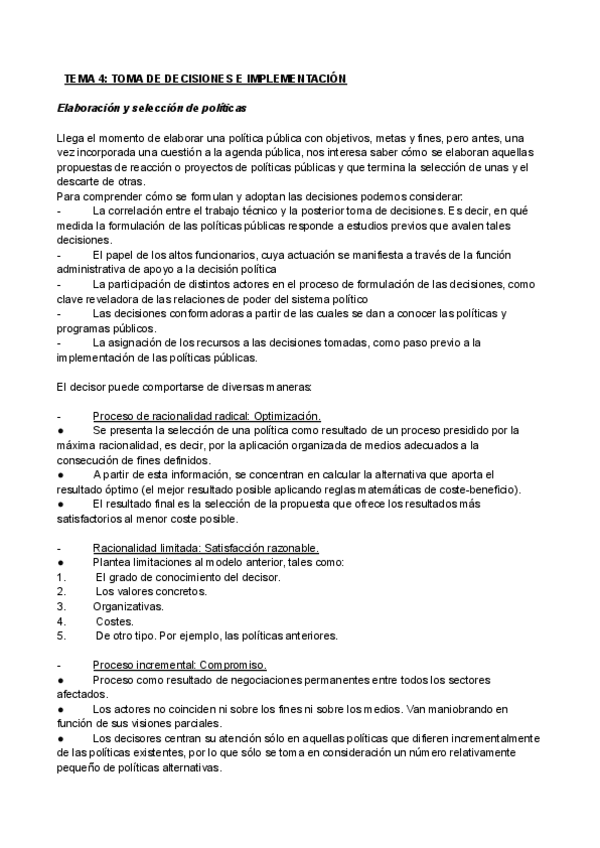 TEMA 4: TOMA DE DECISIONES E IMPLEMENTACIÓN

Elaboración y selección de políticas

Llega el momento de elaborar una política pública con objetivos, metas y fines, pero antes, una vez incorporada una cuestión a la agenda pública, nos interesa saber cómo se elaboran aquellas propuestas de reacción o proyectos de políticas públicas y que termina la selección de unas y el descarte de otras.
Para comprender cómo se formulan y adoptan las decisiones podemos considerar:
- La correlación entre el trabajo técnico y la posterior toma de decisiones. Es decir, en qué medida la formulación de las políticas públicas responde a estudios previos que avalen tales decisiones.
- El papel de los altos funcionarios, cuya actuación se manifiesta a través de la función administrativa de apoyo a la decisión política
- La participación de distintos actores en el proceso de formulación de las decisiones, como clave reveladora de las relaciones de poder del sistema político
- Las decisiones conformadoras a partir de las cuales se dan a conocer las políticas y programas públicos.
- La asignación de los recursos a las decisiones tomadas, como paso previo a la implementación de las políticas públicas.

El decisor puede comportarse de diversas maneras:

- Proceso de racionalidad radical: Optimización.
● Se presenta la selección de una política como resultado de un proceso presidido por la máxima racionalidad, es decir, por la aplicación organizada de medios adecuados a la consecución de fines definidos.
● A partir de esta información, se concentran en calcular la alternativa que aporta el resultado óptimo (el mejor resultado posible aplicando reglas matemáticas de coste-beneficio).
● El resultado final es la selección de la propuesta que ofrece los resultados más satisfactorios al menor coste posible.

- Racionalidad limitada: Satisfacción razonable.
● Plantea limitaciones al modelo anterior, tales como:
1. El grado de conocimiento del decisor.
2. Los valores concretos.
3. Organizativas.
4. Costes.
5. De otro tipo. Por ejemplo, las políticas anteriores.

- Proceso incremental: Compromiso.
● Proceso como resultado de negociaciones permanentes entre todos los sectores afectados.
● Los actores no coinciden ni sobre los fines ni sobre los medios. Van maniobrando en función de sus visiones parciales.
● Los decisores centran su atención sólo en aquellas políticas que difieren incrementalmente de las políticas existentes, por lo que sólo se toma en consideración un número relativamente pequeño de políticas alternativas.